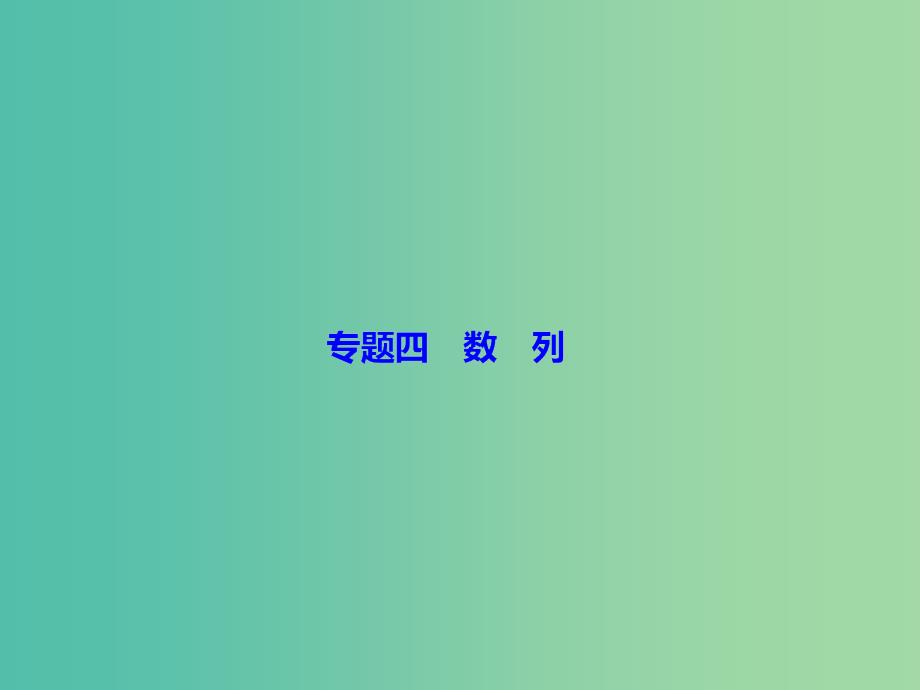 专题四　数　列